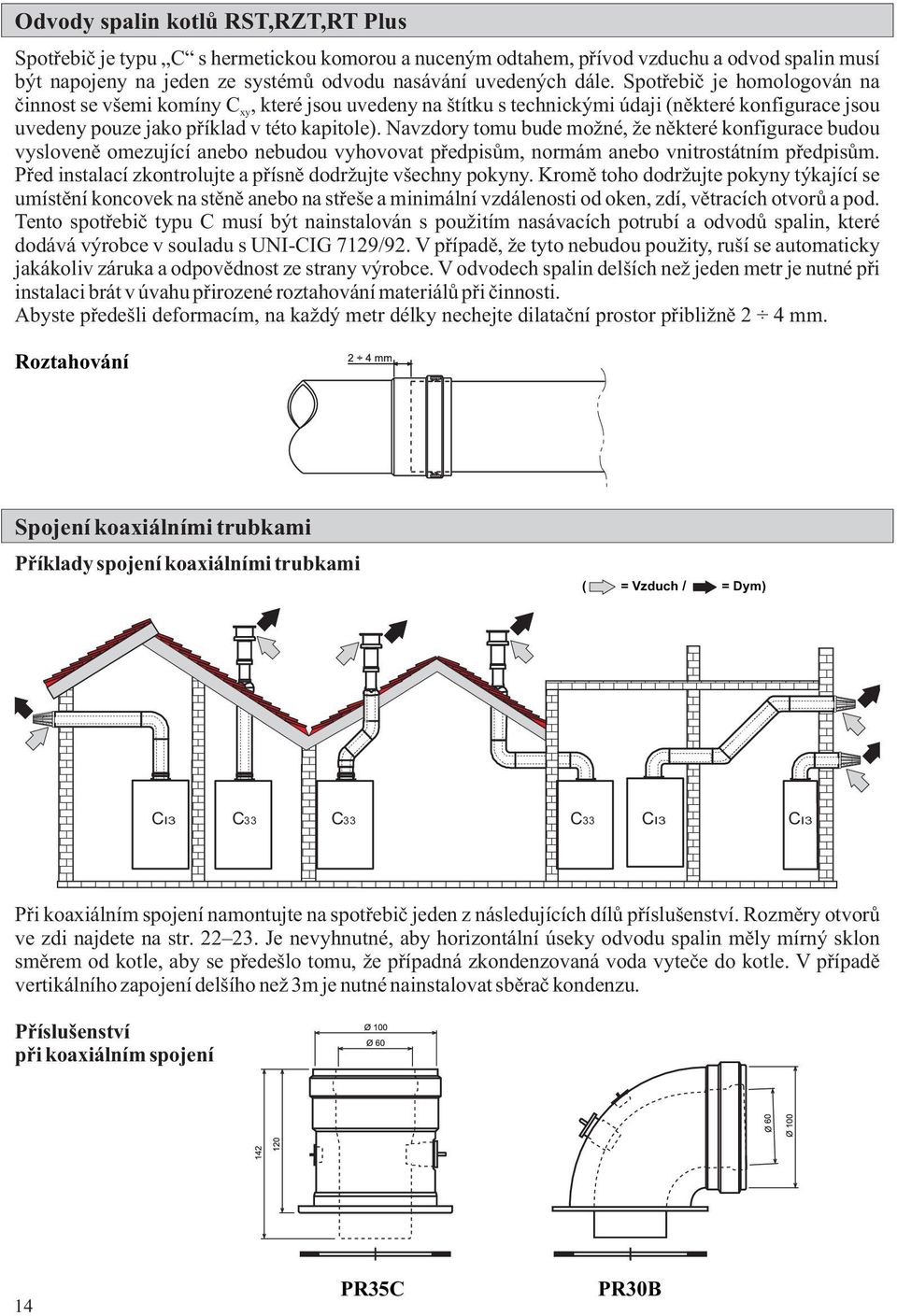 Odvody spalin kotlů RST,RZT,RT Plus

Spotřebič je typu „C“ s hermetickou komorou a nuceným odtahem, přívod vzduchu a odvod spalin musí být napojeny na jeden ze systémů odvodu nasávání uvedených dále. Spotřebič je homologován na činnost se všemi komíny $C_{xy}$, které jsou uvedeny na štítku s technickými údaji (některé konfigurace jsou uvedeny pouze jako příklad v této kapitole). Navzdory tomu bude možné, že některé konfigurace budou vysloveně omezující anebo nebudou vyhovovat předpisům, normám anebo vnitrostátním předpisům. Před instalací zkontrolujte a přísně dodržujte všechny pokyny. Kromě toho dodržujte pokyny týkající se umístění koncovek na stěně anebo na střeše a minimální vzdálenosti od oken, zdí, větracích otvorů a pod. Tento spotřebič typu C musí být nainstalován s použitím nasávacích potrubí a odvodů spalin, které dodává výrobce v souladu s UNI-CIG 7129/92. V případě, že tyto nebudou použity, ruší se automaticky jakákoliv záruka a odpovědnost ze strany výrobce. V odvodech spalin delších než jeden metr je nutné při instalaci brát v úvahu přirozené roztahování materiálů při činnosti.
Abyste předešli deformacím, na každý metr délky nechejte dilatační prostor přibližně 2 ÷ 4 mm.

Roztahování

2 ÷ 4 mm

Spojení koaxiálními trubkami

Příklady spojení koaxiálními trubkami

( = Vzduch / = Dym)

C13 C33 C33 C33 C13 C13

Při koaxiálním spojení namontujte na spotřebič jeden z následujících dílů příslušenství. Rozměry otvorů ve zdi najdete na str. 22–23. Je nevyhnutné, aby horizontální úseky odvodu spalin měly mírný sklon směrem od kotle, aby se předešlo tomu, že případná zkondenzovaná voda vyteče do kotle. V případě vertikálního zapojení delšího než 3m je nutné nainstalovat sběrač kondenzu.

Příslušenství
při koaxiálním spojení

Ø 100
Ø 60
142
120
Ø 60
Ø 100

14

PR35C

PR30B